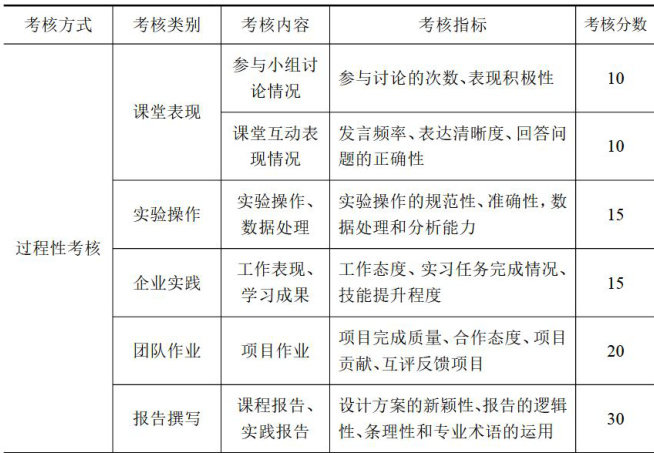 | 考核方式 | 考核类别 | 考核内容 | 考核指标 | 考核分数 |
|---|---|---|---|---|
| 过程性考核 | 课堂表现 | 参与小组讨论情况 | 参与讨论的次数、表现积极性 | 10 |
| | | 课堂互动表现情况 | 发言频率、表达清晰度、回答问题的正确性 | 10 |
| | 实验操作 | 实验操作、数据处理 | 实验操作的规范性、准确性，数据处理和分析能力 | 15 |
| | 企业实践 | 工作表现、学习成果 | 工作态度、实习任务完成情况、技能提升程度 | 15 |
| | 团队作业 | 项目作业 | 项目完成质量、合作态度、项目贡献、互评反馈项目 | 20 |
| | 报告撰写 | 课程报告、实践报告 | 设计方案的新颖性、报告的逻辑性、条理性和专业术语的运用 | 30 |